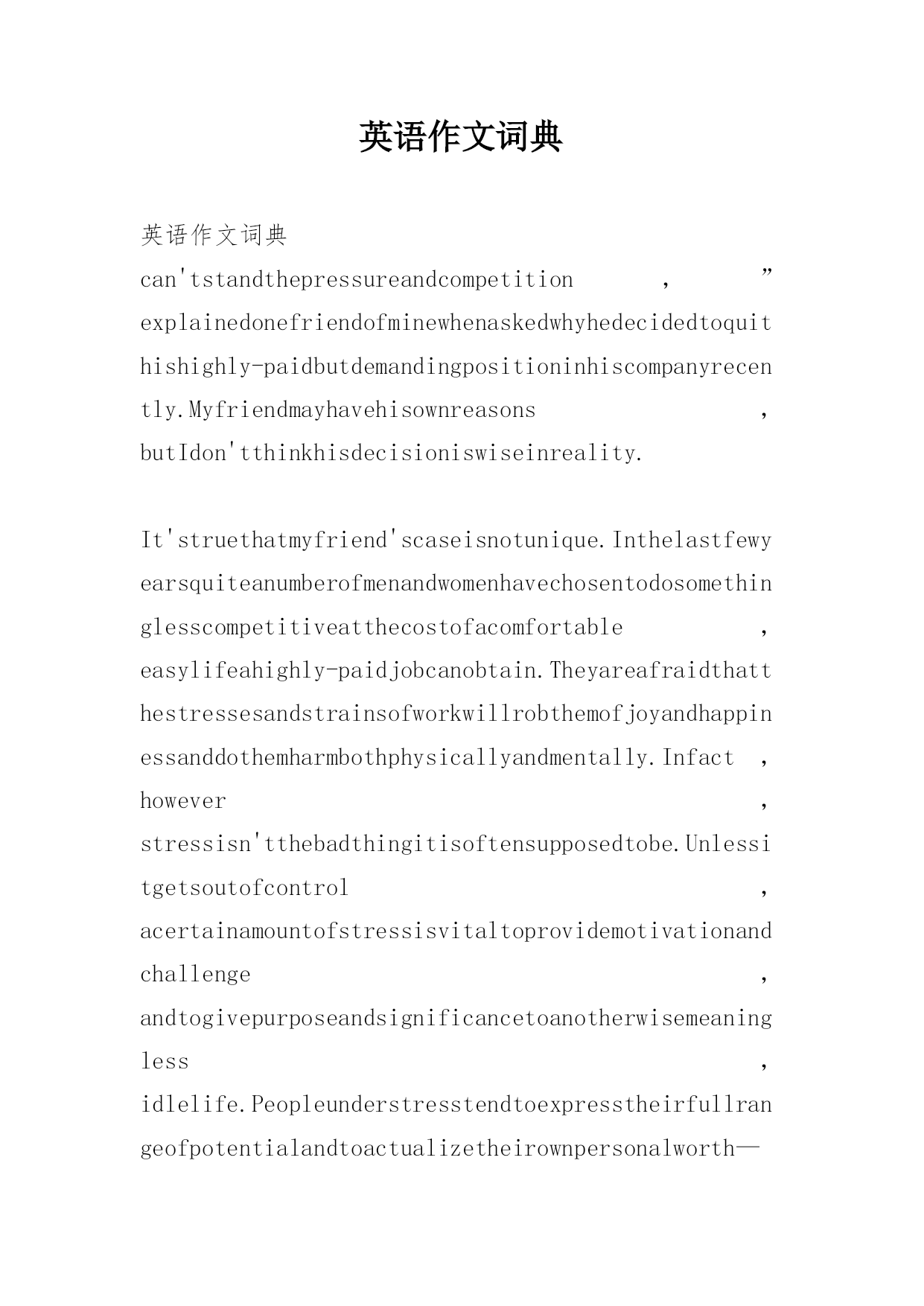 英语作文词典

英语作文词典

can'tstandthepressureandcompetition，”explainedonefriendofminewhenaskedwhyhedecidedtoquithishighly-paidbutdemandingpositioninhiscompanyrecently.Myfriendmayhavehisownreasons，butIdon'tthinkhisdecisioniswiseinreality.

It'struethatmyfriend'scaseisnotunique.Inthelastfewyearsquiteanumberofmenandwomenhavechosentodosomethinglesscompetitiveatthecostofacomfortable，easylifeahighly-paidjobcanobtain.Theyareafraidthatthestressesandstrainsofworkwillrobthemofjoyandhappinessanddothemharmbothphysicallyandmentally.Infact，however，stressisn'tthebadthingitisoftensupposedtobe.Unlessitgetsoutofcontrol，acertainamountofstressisvitaltoprovidemotivationandchallenge，andtogivepurposeandsignificancetoanotherwisemeaningless，idlelife.Peopleunderstresstendtoexpresstheirfullrangeofpotentialandtoactualizetheirownpersonalworth—